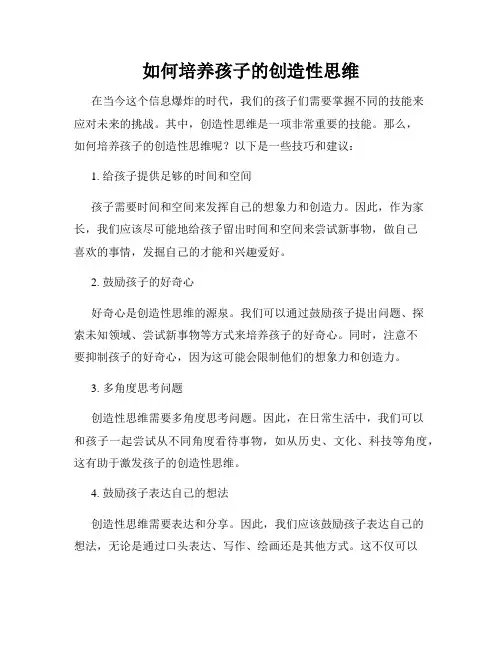 如何培养孩子的创造性思维

在当今这个信息爆炸的时代，我们的孩子们需要掌握不同的技能来应对未来的挑战。其中，创造性思维是一项非常重要的技能。那么，如何培养孩子的创造性思维呢？以下是一些技巧和建议：

1. 给孩子提供足够的时间和空间

孩子需要时间和空间来发挥自己的想象力和创造力。因此，作为家长，我们应该尽可能地给孩子留出时间和空间来尝试新事物，做自己喜欢的事情，发掘自己的才能和兴趣爱好。

2. 鼓励孩子的好奇心

好奇心是创造性思维的源泉。我们可以通过鼓励孩子提出问题、探索未知领域、尝试新事物等方式来培养孩子的好奇心。同时，注意不要抑制孩子的好奇心，因为这可能会限制他们的想象力和创造力。

3. 多角度思考问题

创造性思维需要多角度思考问题。因此，在日常生活中，我们可以和孩子一起尝试从不同角度看待事物，如从历史、文化、科技等角度，这有助于激发孩子的创造性思维。

4. 鼓励孩子表达自己的想法

创造性思维需要表达和分享。因此，我们应该鼓励孩子表达自己的想法，无论是通过口头表达、写作、绘画还是其他方式。这不仅可以